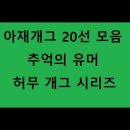 아재개그 20선 모음
추억의 유머
허무 개그 시리즈